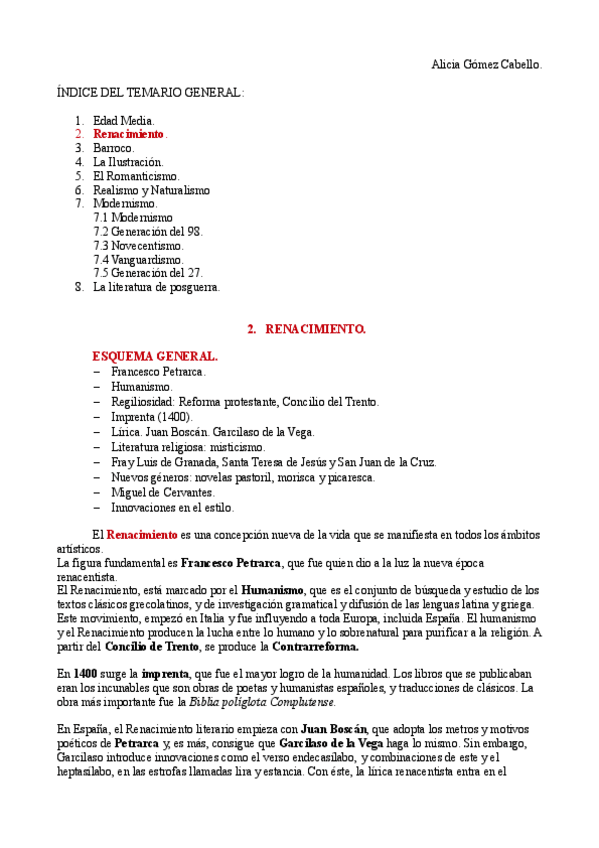 Alicia Gómez Cabello.

ÍNDICE DEL TEMARIO GENERAL:

1. Edad Media.
2. Renacimiento.
3. Barroco.
4. La Ilustración.
5. El Romanticismo.
6. Realismo y Naturalismo
7. Modernismo.
7.1 Modernismo
7.2 Generación del 98.
7.3 Novecentismo.
7.4 Vanguardismo.
7.5 Generación del 27.
8. La literatura de posguerra.

2. RENACIMIENTO.

ESQUEMA GENERAL.
– Francesco Petrarca.
– Humanismo.
– Regiliosidad: Reforma protestante, Concilio del Trento.
– Imprenta (1400).
– Lírica. Juan Boscán. Garcilaso de la Vega.
– Literatura religiosa: misticismo.
– Fray Luis de Granada, Santa Teresa de Jesús y San Juan de la Cruz.
– Nuevos géneros: novelas pastoril, morisca y picaresca.
– Miguel de Cervantes.
– Innovaciones en el estilo.

El Renacimiento es una concepción nueva de la vida que se manifiesta en todos los ámbitos artísticos.
La figura fundamental es Francesco Petrarca, que fue quien dio a la luz la nueva época renacentista.
El Renacimiento, está marcado por el Humanismo, que es el conjunto de búsqueda y estudio de los textos clásicos grecolatinos, y de investigación gramatical y difusión de las lenguas latina y griega. Este movimiento, empezó en Italia y fue influyendo a toda Europa, incluida España. El humanismo y el Renacimiento producen la lucha entre lo humano y lo sobrenatural para purificar a la religión. A partir del Concilio de Trento, se produce la Contrarreforma.

En 1400 surge la imprenta, que fue el mayor logro de la humanidad. Los libros que se publicaban eran los incunables que son obras de poetas y humanistas españoles, y traducciones de clásicos. La obra más importante fue la Biblia políglota Complutense.

En España, el Renacimiento literario empieza con Juan Boscán, que adopta los metros y motivos poéticos de Petrarca y, es más, consigue que Garcilaso de la Vega haga lo mismo. Sin embargo, Garcilaso introduce innovaciones como el verso endecasílabo, y combinaciones de este y el heptasílabo, en las estrofas llamadas lira y estancia. Con éste, la lírica renacentista entra en el